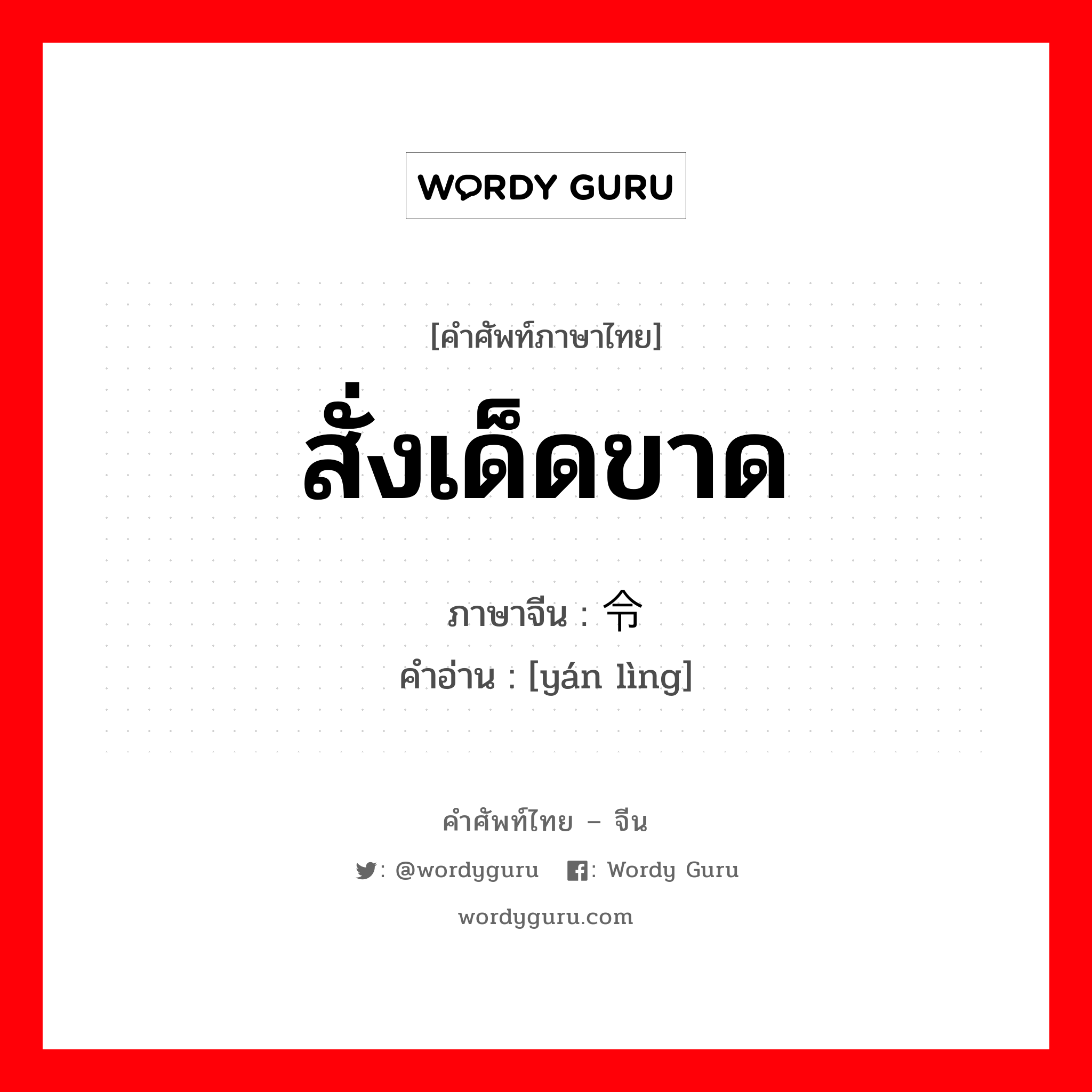 WORDY GURU

[คำศัพท์ภาษาไทย]
สั่งเด็ดขาด
ภาษาจีน : 令
คำอ่าน : [yán lìng]

คำศัพท์ไทย – จีน
: @wordyguru : Wordy Guru
wordyguru.com